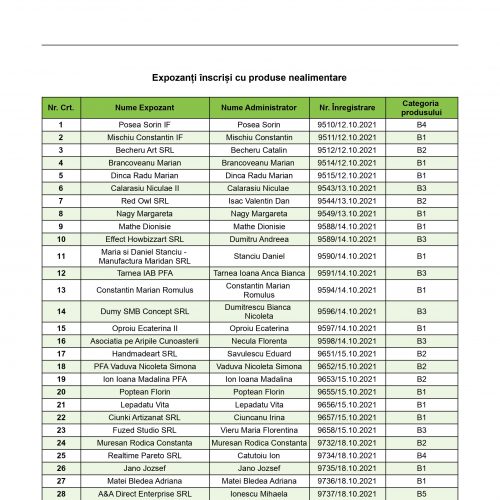 Expozanți înscriși cu produse nealimentare

| Nr. Crt. | Nume Expozant | Nume Administrator | Nr. Înregistrare | Categoria produsului |
|---|---|---|---|---|
| 1 | Posea Sorin IF | Posea Sorin | 9510/12.10.2021 | B4 |
| 2 | Mischiu Constantin IF | Mischiu Constantin | 9511/12.10.2021 | B1 |
| 3 | Becheru Art SRL | Becheru Catalin | 9512/12.10.2021 | B2 |
| 4 | Brancoveanu Marian | Brancoveanu Marian | 9514/12.10.2021 | B1 |
| 5 | Dinca Radu Marian | Dinca Radu Marian | 9515/12.10.2021 | B1 |
| 6 | Calarasiu Niculae II | Calarasiu Niculae | 9543/13.10.2021 | B3 |
| 7 | Red Owl SRL | Isac Valentin Dan | 9544/13.10.2021 | B2 |
| 8 | Nagy Margareta | Nagy Margareta | 9549/13.10.2021 | B1 |
| 9 | Mathe Dionisie | Mathe Dionisie | 9588/14.10.2021 | B1 |
| 10 | Effect Howbizzart SRL | Dumitru Andreea | 9589/14.10.2021 | B3 |
| 11 | Maria si Daniel Stanciu - Manufactura Maridan SRL | Stanciu Daniel | 9590/14.10.2021 | B1 |
| 12 | Tarnea IAB PFA | Tarnea Ioana Anca Bianca | 9591/14.10.2021 | B3 |
| 13 | Constantin Marian Romulus | Constantin Marian Romulus | 9594/14.10.2021 | B1 |
| 14 | Dumy SMB Concept SRL | Dumitrescu Bianca Nicoleta | 9596/14.10.2021 | B3 |
| 15 | Oproiu Ecaterina II | Oproiu Ecaterina | 9597/14.10.2021 | B1 |
| 16 | Asociatia pe Aripile Cunoasterii | Necula Florenta | 9598/14.10.2021 | B3 |
| 17 | Handmadeart SRL | Savulescu Eduard | 9651/15.10.2021 | B2 |
| 18 | PFA Vaduva Nicoleta Simona | Vaduva Nicoleta Simona | 9652/15.10.2021 | B2 |
| 19 | Ion Ioana Madalina PFA | Ion Ioana Madalina | 9653/15.10.2021 | B2 |
| 20 | Poptean Florin | Poptean Florin | 9655/15.10.2021 | B1 |
| 21 | Lepadatu Vita | Lepadatu Vita | 9656/15.10.2021 | B1 |
| 22 | Ciunki Artizanat SRL | Ciuncanu Irina | 9657/15.10.2021 | B1 |
| 23 | Fuzed Studio SRL | Vieru Maria Florentina | 9658/15.10.2021 | B3 |
| 24 | Muresan Rodica Constanta | Muresan Rodica Constanta | 9732/18.10.2021 | B2 |
| 25 | Realtime Pareto SRL | Catutoiu Ion | 9734/18.10.2021 | B4 |
| 26 | Jano Jozsef | Jano Jozsef | 9735/18.10.2021 | B1 |
| 27 | Matei Bledea Adriana | Matei Bledea Adriana | 9736/18.10.2021 | B1 |
| 28 | A&A Direct Enterprise SRL | Ionescu Mihaela | 9737/18.10.2021 | B5 |